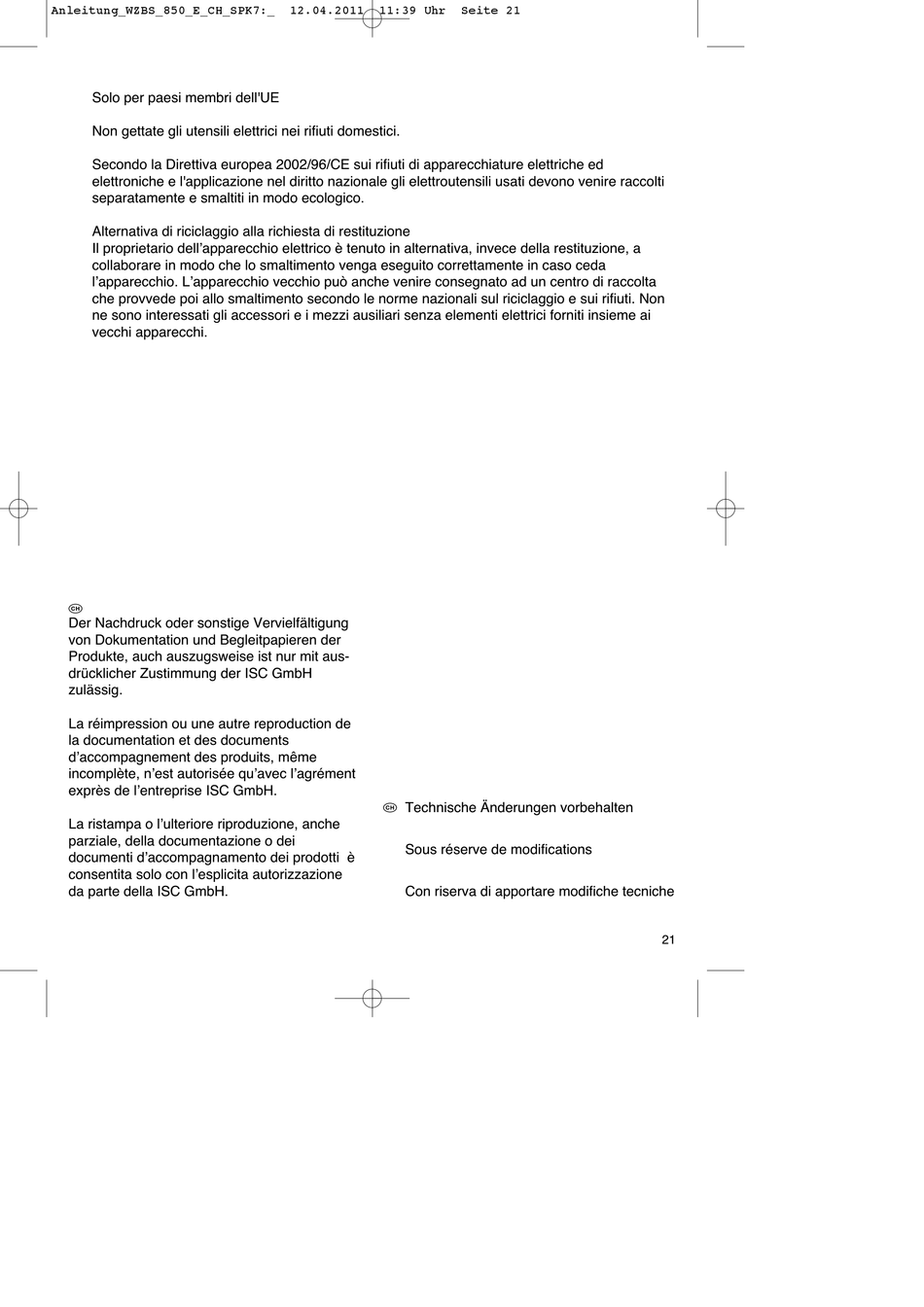 Anleitung_WZBS_850_E_CH_SPK7:_  12.04.2011  11:39 Uhr  Seite 21

Solo per paesi membri dell'UE

Non gettate gli utensili elettrici nei rifiuti domestici.

Secondo la Direttiva europea 2002/96/CE sui rifiuti di apparecchiature elettriche ed elettroniche e l'applicazione nel diritto nazionale gli elettroutensili usati devono venire raccolti separatamente e smaltiti in modo ecologico.

Alternativa di riciclaggio alla richiesta di restituzione
Il proprietario dell'apparecchio elettrico è tenuto in alternativa, invece della restituzione, a collaborare in modo che lo smaltimento venga eseguito correttamente in caso ceda l'apparecchio. L'apparecchio vecchio può anche venire consegnato ad un centro di raccolta che provvede poi allo smaltimento secondo le norme nazionali sul riciclaggio e sui rifiuti. Non ne sono interessati gli accessori e i mezzi ausiliari senza elementi elettrici forniti insieme ai vecchi apparecchi.

CH
Der Nachdruck oder sonstige Vervielfältigung von Dokumentation und Begleitpapieren der Produkte, auch auszugsweise ist nur mit ausdrücklicher Zustimmung der ISC GmbH zulässig.

La réimpression ou une autre reproduction de la documentation et des documents d'accompagnement des produits, même incomplète, n'est autorisée qu'avec l'agrément exprès de l'entreprise ISC GmbH.

La ristampa o l'ulteriore riproduzione, anche parziale, della documentazione o dei documenti d'accompagnamento dei prodotti è consentita solo con l'esplicita autorizzazione da parte della ISC GmbH.

CH Technische Änderungen vorbehalten

Sous réserve de modifications

Con riserva di apportare modifiche tecniche

21